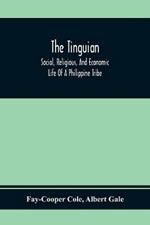 The Tinguian

Social, Religious, And Economic Life Of A Philippine Tribe

Fay-Cooper Cole, Albert Gale